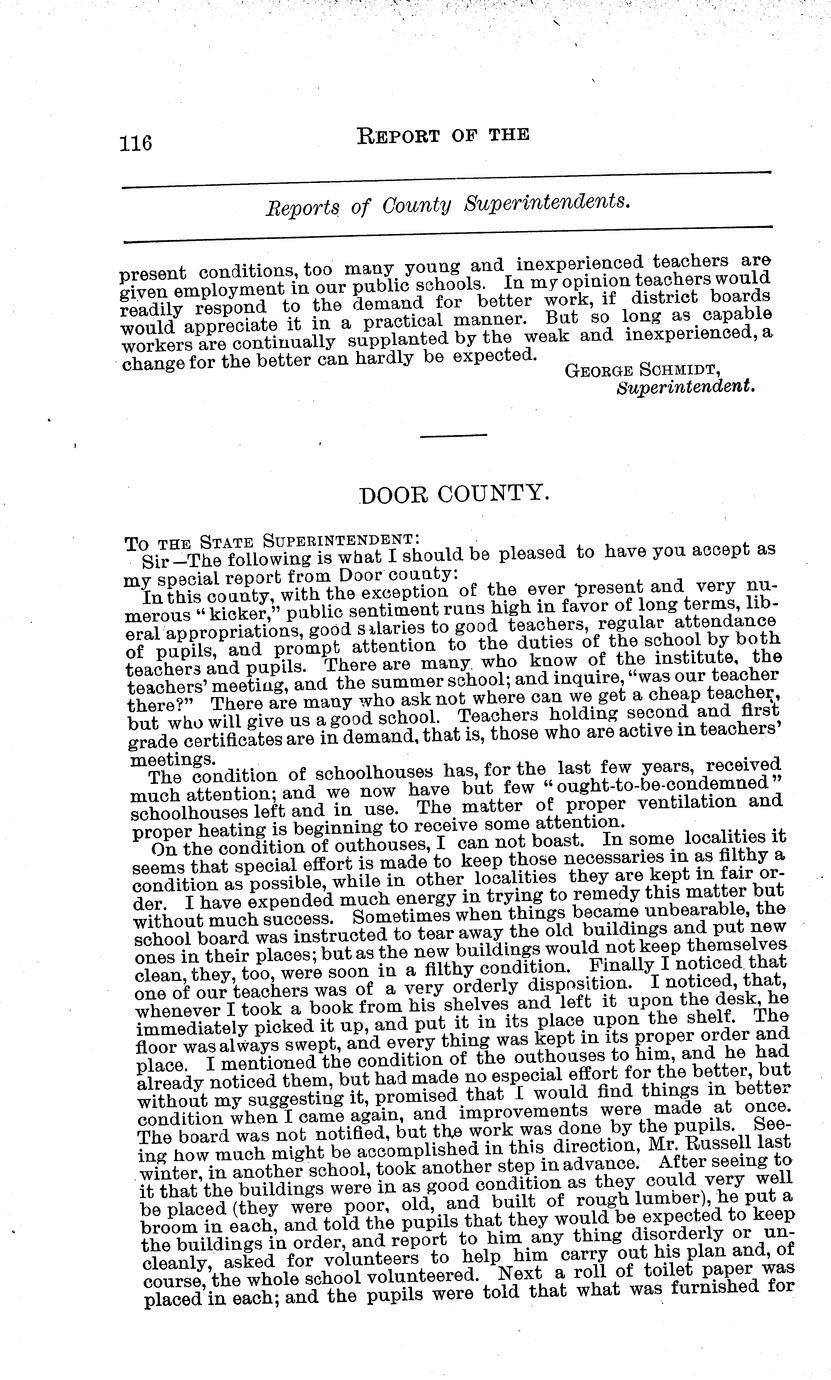 116 REPORT OF THE

Reports of County Superintendents.

present conditions, too many young and inexperienced teachers are given employment in our public schools. In my opinion teachers would readily respond to the demand for better work, if district boards would appreciate it in a practical manner. But so long as capable workers are continually supplanted by the weak and inexperienced, a change for the better can hardly be expected.

GEORGE SCHMIDT,
Superintendent.

DOOR COUNTY.

TO THE STATE SUPERINTENDENT:
Sir—The following is what I should be pleased to have you accept as my special report from Door county:
In this county, with the exception of the ever present and very numerous "kicker," public sentiment runs high in favor of long terms, liberal appropriations, good salaries to good teachers, regular attendance of pupils, and prompt attention to the duties of the school by both teachers and pupils. There are many who know of the institute, the teachers' meeting, and the summer school; and inquire, "was our teacher there?" There are many who ask not where can we get a cheap teacher, but who will give us a good school. Teachers holding second and first grade certificates are in demand, that is, those who are active in teachers' meetings.
The condition of schoolhouses has, for the last few years, received much attention; and we now have but few "ought-to-be-condemned" schoolhouses left and in use. The matter of proper ventilation and proper heating is beginning to receive some attention.
On the condition of outhouses, I can not boast. In some localities it seems that special effort is made to keep those necessaries in as filthy a condition as possible, while in other localities they are kept in fair order. I have expended much energy in trying to remedy this matter but without much success. Sometimes when things became unbearable, the school board was instructed to tear away the old buildings and put new ones in their places; but as the new buildings would not keep themselves clean, they, too, were soon in a filthy condition. Finally I noticed that one of our teachers was of a very orderly disposition. I noticed, that, whenever I took a book from his shelves and left it upon the desk, he immediately picked it up, and put it in its place upon the shelf. The floor was always swept, and every thing was kept in its proper order and place. I mentioned the condition of the outhouses to him, and he had already noticed them, but had made no especial effort for the better, but without my suggesting it, promised that I would find things in better condition when I came again, and improvements were made at once. The board was not notified, but the work was done by the pupils. Seeing how much might be accomplished in this direction, Mr. Russell last winter, in another school, took another step in advance. After seeing to it that the buildings were in as good condition as they could very well be placed (they were poor, old, and built of rough lumber), he put a broom in each, and told the pupils that they would be expected to keep the buildings in order, and report to him any thing disorderly or uncleanly, asked for volunteers to help him carry out his plan and, of course, the whole school volunteered. Next a roll of toilet paper was placed in each; and the pupils were told that what was furnished for